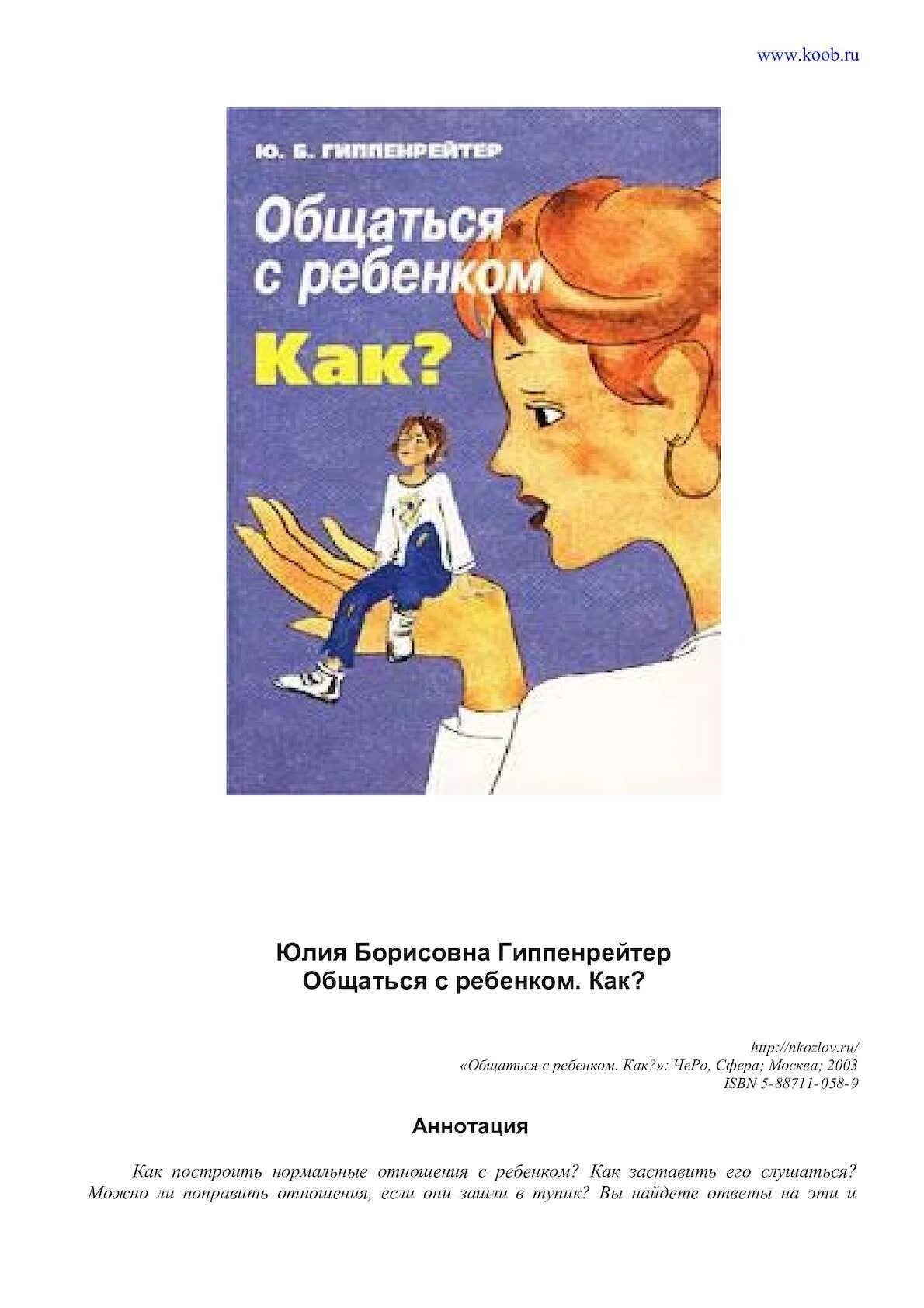 www.koob.ru

Ю. Б. ГИППЕНРЕЙТЕР

Общаться с ребенком

Как?

Юлия Борисовна Гиппенрейтер
Общаться с ребенком. Как?

http://nkozlov.ru/
«Общаться с ребенком. Как?»: ЧеРо, Сфера; Москва; 2003
ISBN 5-88711-058-9

Аннотация

Как построить нормальные отношения с ребенком? Как заставить его слушаться? Можно ли поправить отношения, если они зашли в тупик? Вы найдете ответы на эти и